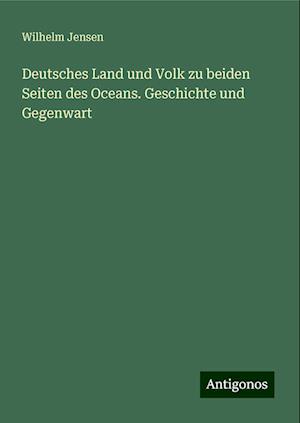 Wilhelm Jensen

Deutsches Land und Volk zu beiden Seiten des Oceans. Geschichte und Gegenwart

Antigonos